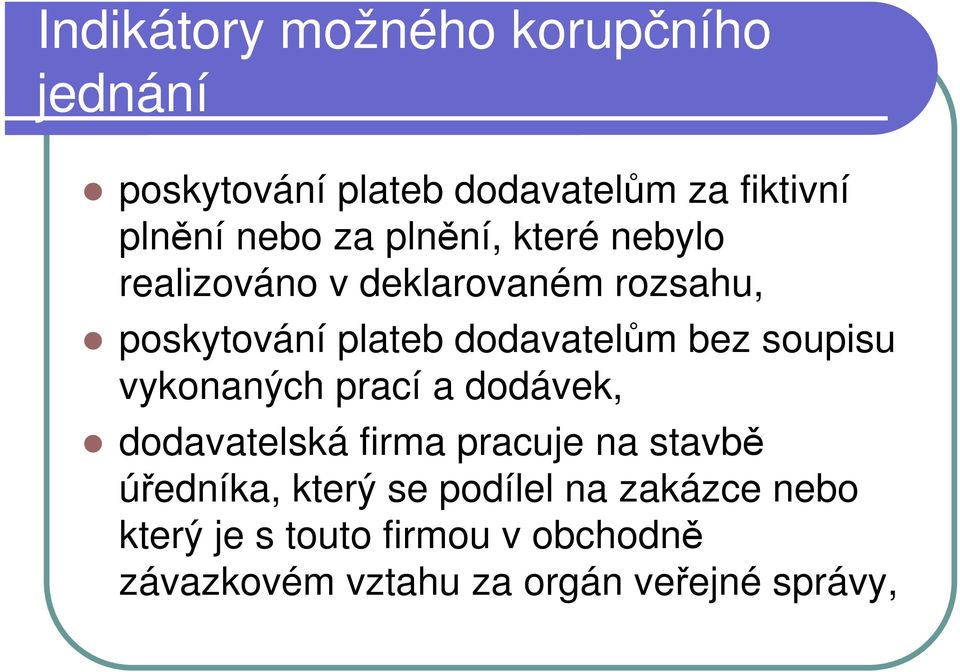 Indikátory možného korupčního jednání

poskytování plateb dodavatelům za fiktivní plnění nebo za plnění, které nebylo realizováno v deklarovaném rozsahu,

poskytování plateb dodavatelům bez soupisu vykonaných prací a dodávek,

dodavatelská firma pracuje na stavbě úředníka, který se podílel na zakázce nebo který je s touto firmou v obchodně závazkovém vztahu za orgán veřejné správy,